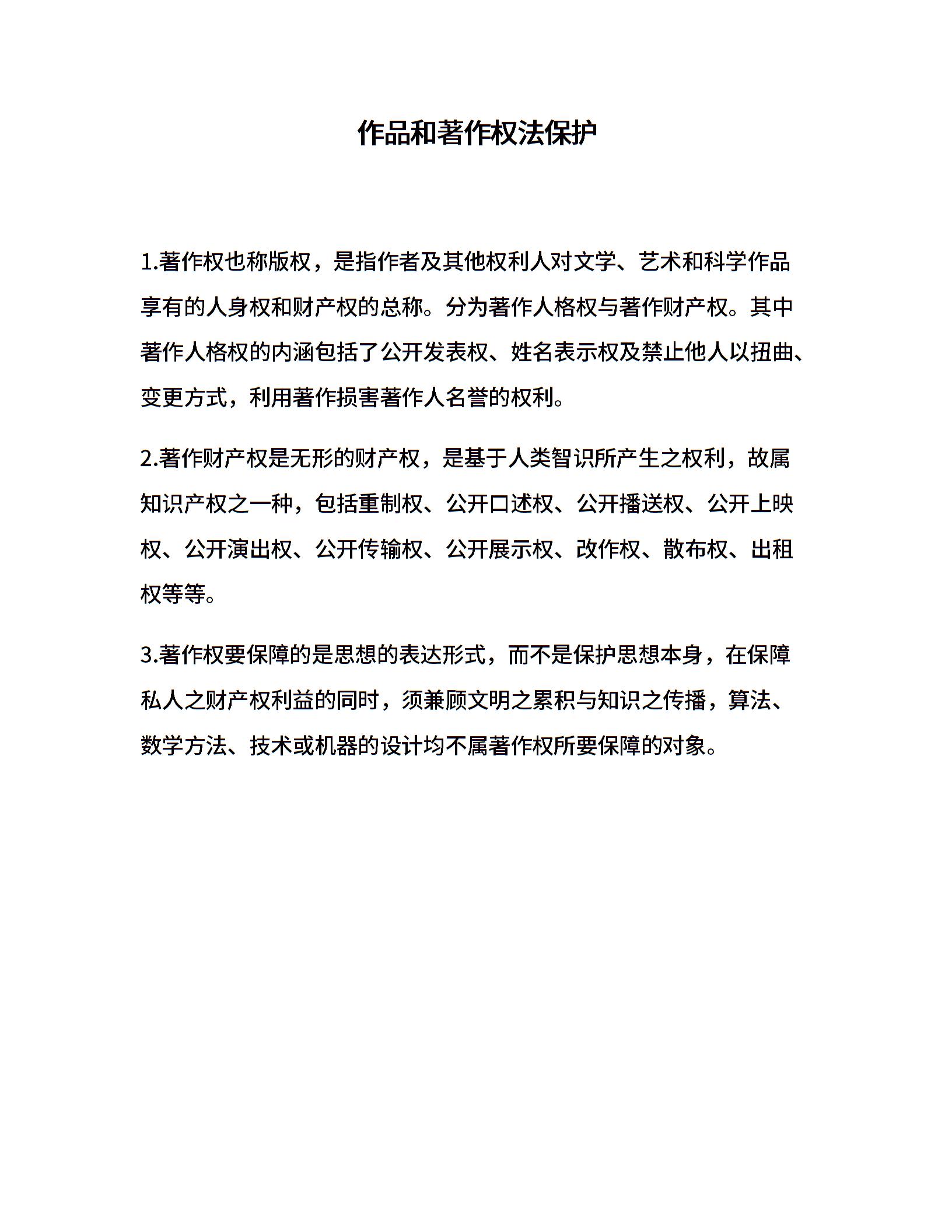 作品和著作权法保护

1.著作权也称版权，是指作者及其他权利人对文学、艺术和科学作品享有的人身权和财产权的总称。分为著作人格权与著作财产权。其中著作人格权的内涵包括了公开发表权、姓名表示权及禁止他人以扭曲、变更方式，利用著作损害著作人名誉的权利。

2.著作财产权是无形的财产权，是基于人类智识所产生之权利，故属知识产权之一种，包括重制权、公开口述权、公开播送权、公开上映权、公开演出权、公开传输权、公开展示权、改作权、散布权、出租权等等。

3.著作权要保障的是思想的表达形式，而不是保护思想本身，在保障私人之财产权利益的同时，须兼顾文明之累积与知识之传播，算法、数学方法、技术或机器的设计均不属著作权所要保障的对象。